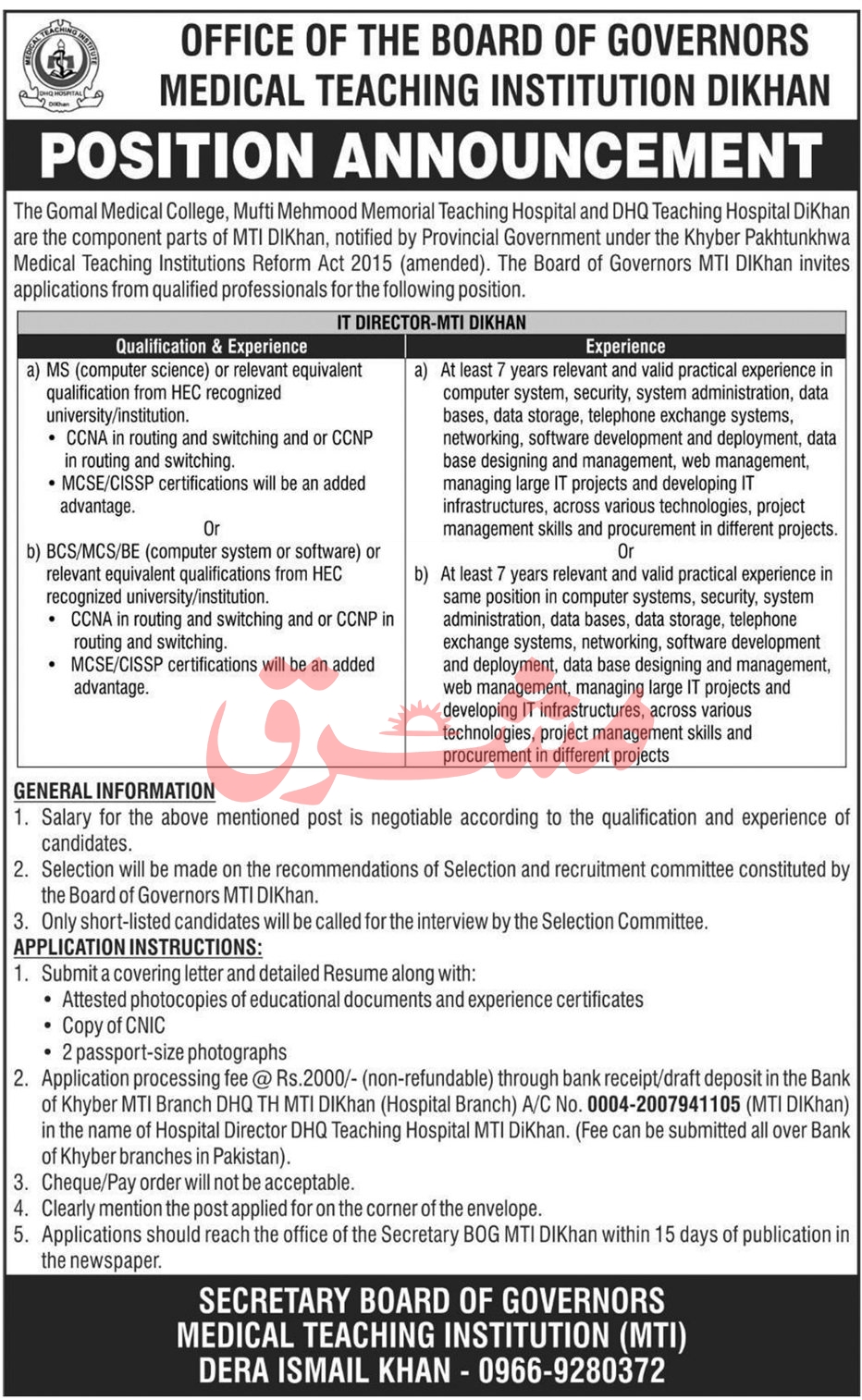 MEDICAL TEACHING INSTITUTE
DHQ HOSPITAL
DIKhan

OFFICE OF THE BOARD OF GOVERNORS
MEDICAL TEACHING INSTITUTION DIKHAN

POSITION ANNOUNCEMENT

The Gomal Medical College, Mufti Mehmood Memorial Teaching Hospital and DHQ Teaching Hospital DiKhan are the component parts of MTI DIKhan, notified by Provincial Government under the Khyber Pakhtunkhwa Medical Teaching Institutions Reform Act 2015 (amended). The Board of Governors MTI DIKhan invites applications from qualified professionals for the following position.

IT DIRECTOR-MTI DIKHAN

| Qualification & Experience | Experience |
|---|---|
| a) MS (computer science) or relevant equivalent qualification from HEC recognized university/institution. • CCNA in routing and switching and or CCNP in routing and switching. • MCSE/CISSP certifications will be an added advantage. Or b) BCS/MCS/BE (computer system or software) or relevant equivalent qualifications from HEC recognized university/institution. • CCNA in routing and switching and or CCNP in routing and switching. • MCSE/CISSP certifications will be an added advantage. | a) At least 7 years relevant and valid practical experience in computer system, security, system administration, data bases, data storage, telephone exchange systems, networking, software development and deployment, data base designing and management, web management, managing large IT projects and developing IT infrastructures, across various technologies, project management skills and procurement in different projects. Or b) At least 7 years relevant and valid practical experience in same position in computer systems, security, system administration, data bases, data storage, telephone exchange systems, networking, software development and deployment, data base designing and management, web management, managing large IT projects and developing IT infrastructures, across various technologies, project management skills and procurement in different projects |

مشرق

GENERAL INFORMATION
1. Salary for the above mentioned post is negotiable according to the qualification and experience of candidates.
2. Selection will be made on the recommendations of Selection and recruitment committee constituted by the Board of Governors MTI DIKhan.
3. Only short-listed candidates will be called for the interview by the Selection Committee.

APPLICATION INSTRUCTIONS:
1. Submit a covering letter and detailed Resume along with:
• Attested photocopies of educational documents and experience certificates
• Copy of CNIC
• 2 passport-size photographs
2. Application processing fee @ Rs.2000/- (non-refundable) through bank receipt/draft deposit in the Bank of Khyber MTI Branch DHQ TH MTI DIKhan (Hospital Branch) A/C No. 0004-2007941105 (MTI DIKhan) in the name of Hospital Director DHQ Teaching Hospital MTI DiKhan. (Fee can be submitted all over Bank of Khyber branches in Pakistan).
3. Cheque/Pay order will not be acceptable.
4. Clearly mention the post applied for on the corner of the envelope.
5. Applications should reach the office of the Secretary BOG MTI DIKhan within 15 days of publication in the newspaper.

SECRETARY BOARD OF GOVERNORS
MEDICAL TEACHING INSTITUTION (MTI)
DERA ISMAIL KHAN - 0966-9280372